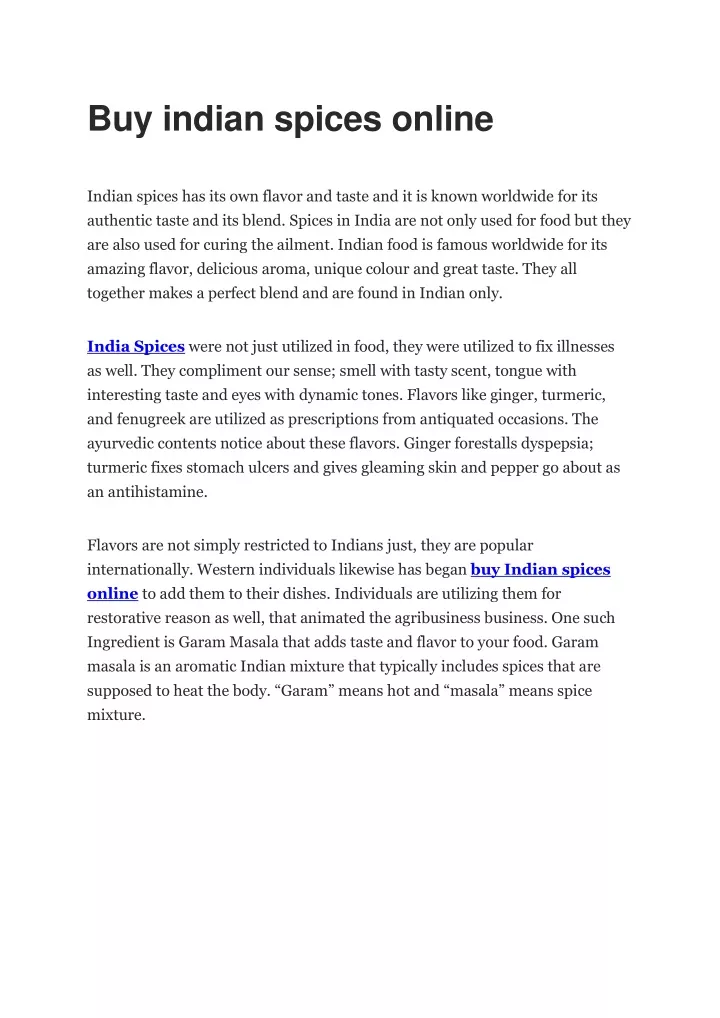 Buy indian spices online

Indian spices has its own flavor and taste and it is known worldwide for its authentic taste and its blend. Spices in India are not only used for food but they are also used for curing the ailment. Indian food is famous worldwide for its amazing flavor, delicious aroma, unique colour and great taste. They all together makes a perfect blend and are found in Indian only.

India Spices were not just utilized in food, they were utilized to fix illnesses as well. They compliment our sense; smell with tasty scent, tongue with interesting taste and eyes with dynamic tones. Flavors like ginger, turmeric, and fenugreek are utilized as prescriptions from antiquated occasions. The ayurvedic contents notice about these flavors. Ginger forestalls dyspepsia; turmeric fixes stomach ulcers and gives gleaming skin and pepper go about as an antihistamine.

Flavors are not simply restricted to Indians just, they are popular internationally. Western individuals likewise has began buy Indian spices online to add them to their dishes. Individuals are utilizing them for restorative reason as well, that animated the agribusiness business. One such Ingredient is Garam Masala that adds taste and flavor to your food. Garam masala is an aromatic Indian mixture that typically includes spices that are supposed to heat the body. “Garam” means hot and “masala” means spice mixture.